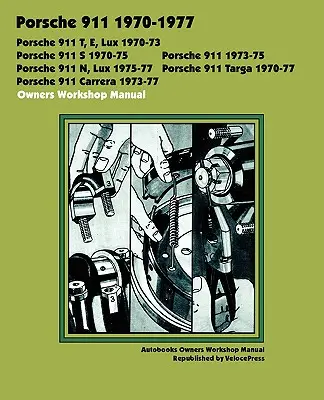 Porsche 911 1970-1977

Porsche 911 T, E, Lux 1970-73
Porsche 911 S 1970-75
Porsche 911 N, Lux 1975-77
Porsche 911 Carrera 1973-77

Porsche 911 1973-75
Porsche 911 Targa 1970-77

Owners Workshop Manual

3

3

Autobooks Owners Workshop Manual
Republished by VelocePress